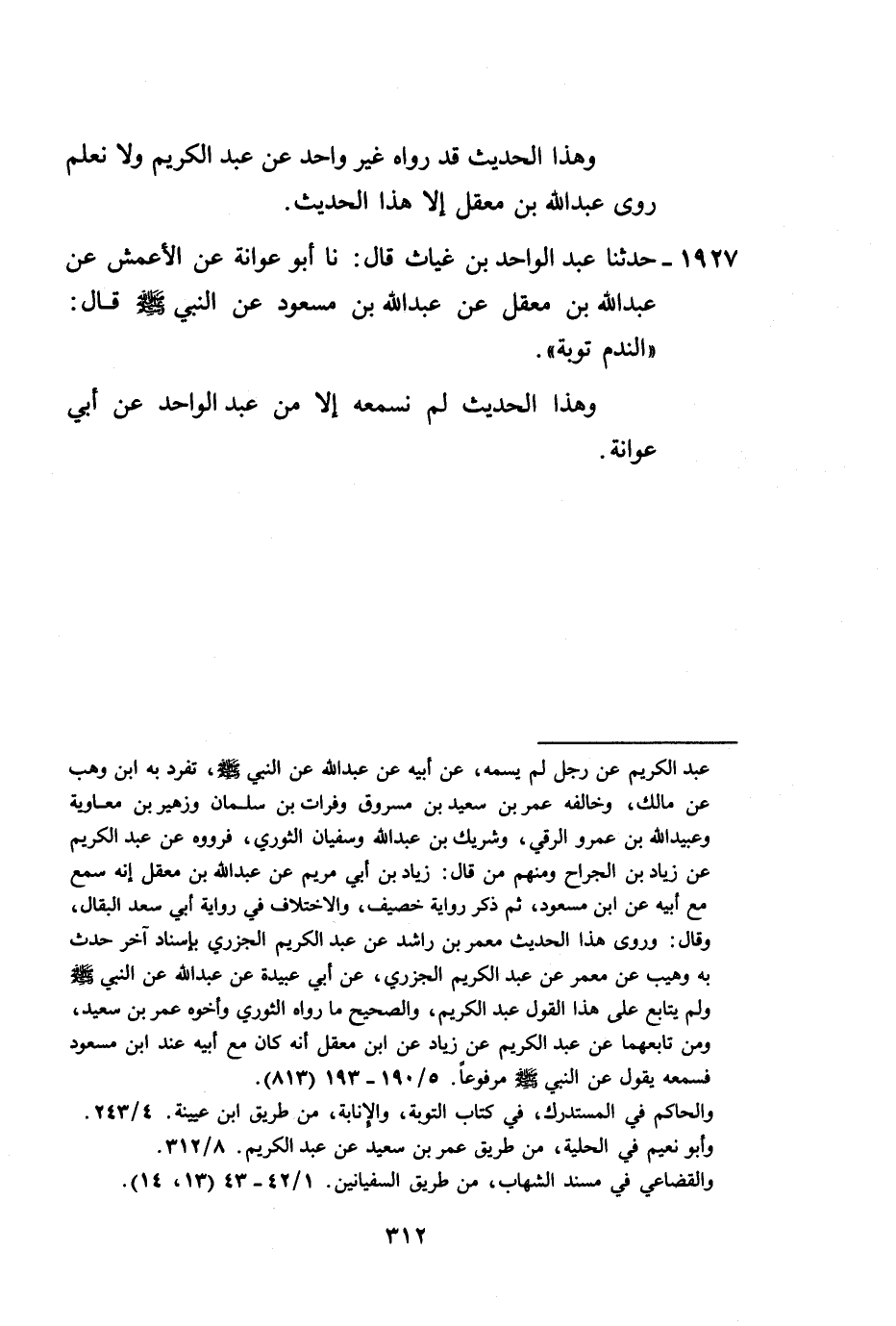 وهذا الحديث قد رواه غير واحد عن عبد الكريم ولا نعلم روى عبدالله بن معقل إلا هذا الحديث.

١٩٢٧ ـ حدثنا عبد الواحد بن غياث قال: نا أبو عوانة عن الأعمش عن عبدالله بن معقل عن عبدالله بن مسعود عن النبي ﷺ قال: «الندم توبة».

وهذا الحديث لم نسمعه إلا من عبد الواحد عن أبي عوانة.

عبد الكريم عن رجل لم يسمه، عن أبيه عن عبدالله عن النبي ﷺ، تفرد به ابن وهب عن مالك، وخالفه عمر بن سعيد بن مسروق وفرات بن سلمان وزهير بن معاوية وعبيدالله بن عمرو الرقي، وشريك بن عبدالله وسفيان الثوري، فرووه عن عبد الكريم عن زياد بن الجراح ومنهم من قال: زياد بن أبي مريم عن عبدالله بن معقل إنه سمع مع أبيه عن ابن مسعود، ثم ذكر رواية خصيف، والاختلاف في رواية أبي سعد البقال، وقال: وروى هذا الحديث معمر بن راشد عن عبد الكريم الجزري بإسناد آخر حدث به وهيب عن معمر عن عبد الكريم الجزري، عن أبي عبيدة عن عبدالله عن النبي ﷺ ولم يتابع على هذا القول عبد الكريم، والصحيح ما رواه الثوري وأخوه عمر بن سعيد، ومن تابعهما عن عبد الكريم عن زياد عن ابن معقل أنه كان مع أبيه عند ابن مسعود فسمعه يقول عن النبي ﷺ مرفوعاً. ١٩٠/٥ ـ ١٩٣ (٨١٣).
والحاكم في المستدرك، في كتاب التوبة، والإنابة، من طريق ابن عيينة. ٢٤٣/٤.
وأبو نعيم في الحلية، من طريق عمر بن سعيد عن عبد الكريم. ٣١٢/٨.
والقضاعي في مسند الشهاب، من طريق السفيانين. ٤٢/١ ـ ٤٣ (١٣، ١٤).

٣١٢